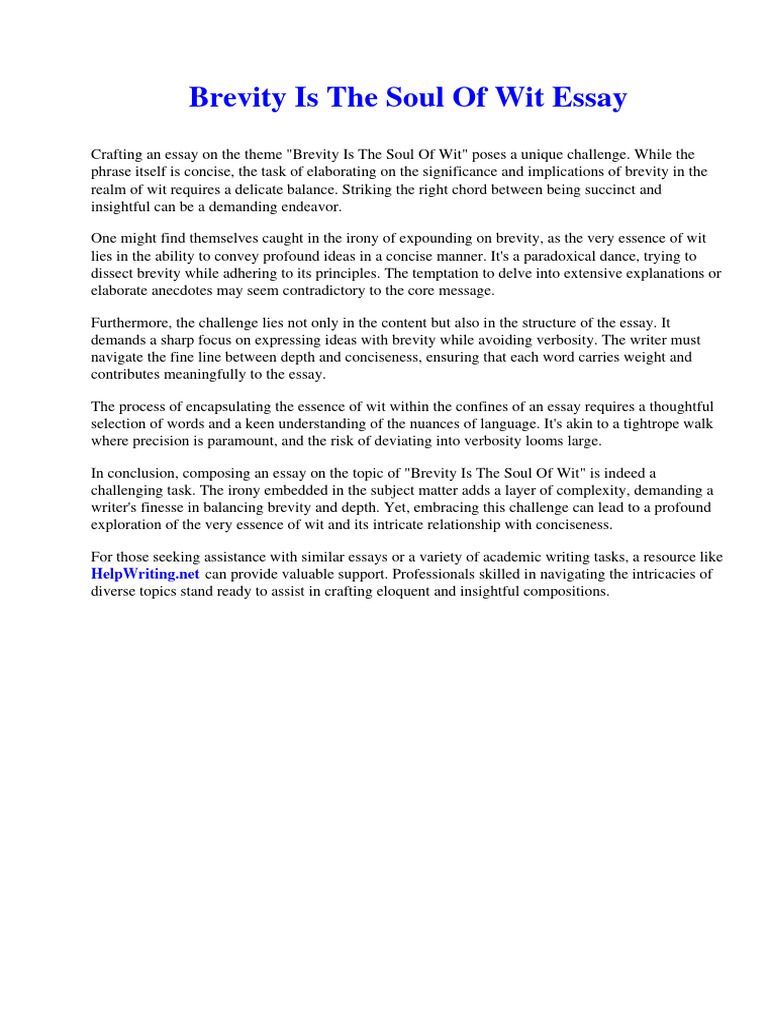 Brevity Is The Soul Of Wit Essay

Crafting an essay on the theme "Brevity Is The Soul Of Wit" poses a unique challenge. While the phrase itself is concise, the task of elaborating on the significance and implications of brevity in the realm of wit requires a delicate balance. Striking the right chord between being succinct and insightful can be a demanding endeavor.

One might find themselves caught in the irony of expounding on brevity, as the very essence of wit lies in the ability to convey profound ideas in a concise manner. It's a paradoxical dance, trying to dissect brevity while adhering to its principles. The temptation to delve into extensive explanations or elaborate anecdotes may seem contradictory to the core message.

Furthermore, the challenge lies not only in the content but also in the structure of the essay. It demands a sharp focus on expressing ideas with brevity while avoiding verbosity. The writer must navigate the fine line between depth and conciseness, ensuring that each word carries weight and contributes meaningfully to the essay.

The process of encapsulating the essence of wit within the confines of an essay requires a thoughtful selection of words and a keen understanding of the nuances of language. It's akin to a tightrope walk where precision is paramount, and the risk of deviating into verbosity looms large.

In conclusion, composing an essay on the topic of "Brevity Is The Soul Of Wit" is indeed a challenging task. The irony embedded in the subject matter adds a layer of complexity, demanding a writer's finesse in balancing brevity and depth. Yet, embracing this challenge can lead to a profound exploration of the very essence of wit and its intricate relationship with conciseness.

For those seeking assistance with similar essays or a variety of academic writing tasks, a resource like HelpWriting.net can provide valuable support. Professionals skilled in navigating the intricacies of diverse topics stand ready to assist in crafting eloquent and insightful compositions.